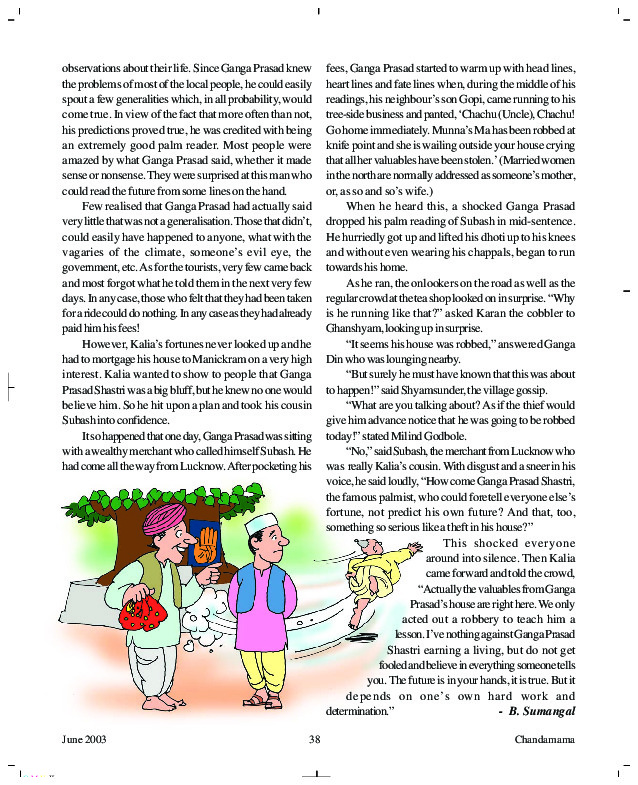 observations about their life. Since Ganga Prasad knew the problems of most of the local people, he could easily spout a few generalities which, in all probability, would come true. In view of the fact that more often than not, his predictions proved true, he was credited with being an extremely good palm reader. Most people were amazed by what Ganga Prasad said, whether it made sense or nonsense. They were surprised at this man who could read the future from some lines on the hand.

Few realised that Ganga Prasad had actually said very little that was not a generalisation. Those that didn't, could easily have happened to anyone, what with the vagaries of the climate, someone's evil eye, the government, etc. As for the tourists, very few came back and most forgot what he told them in the next very few days. In any case, those who felt that they had been taken for a ride could do nothing. In any case as they had already paid him his fees!

However, Kalia's fortunes never looked up and he had to mortgage his house to Manickram on a very high interest. Kalia wanted to show to people that Ganga Prasad Shastri was a big bluff, but he knew no one would believe him. So he hit upon a plan and took his cousin Subash into confidence.

It so happened that one day, Ganga Prasad was sitting with a wealthy merchant who called himself Subash. He had come all the way from Lucknow. After pocketing his fees, Ganga Prasad started to warm up with head lines, heart lines and fate lines when, during the middle of his readings, his neighbour's son Gopi, came running to his tree-side business and panted, 'Chachu (Uncle), Chachu! Go home immediately. Munna's Ma has been robbed at knife point and she is wailing outside your house crying that all her valuables have been stolen.' (Married women in the north are normally addressed as someone's mother, or, as so and so's wife.)

When he heard this, a shocked Ganga Prasad dropped his palm reading of Subash in mid-sentence. He hurriedly got up and lifted his dhoti up to his knees and without even wearing his chappals, began to run towards his home.

As he ran, the onlookers on the road as well as the regular crowd at the tea shop looked on in surprise. "Why is he running like that?" asked Karan the cobbler to Ghanshyam, looking up in surprise.

"It seems his house was robbed," answered Ganga Din who was lounging nearby.

"But surely he must have known that this was about to happen!" said Shyamsunder, the village gossip.

"What are you talking about? As if the thief would give him advance notice that he was going to be robbed today!" stated Milind Godbole.

"No," said Subash, the merchant from Lucknow who was really Kalia's cousin. With disgust and a sneer in his voice, he said loudly, "How come Ganga Prasad Shastri, the famous palmist, who could foretell everyone else's fortune, not predict his own future? And that, too, something so serious like a theft in his house?"

This shocked everyone around into silence. Then Kalia came forward and told the crowd, "Actually the valuables from Ganga Prasad's house are right here. We only acted out a robbery to teach him a lesson. I've nothing against Ganga Prasad Shastri earning a living, but do not get fooled and believe in everything someone tells you. The future is in your hands, it is true. But it depends on one's own hard work and determination."
- B. Sumangal

June 2003 38 Chandamama